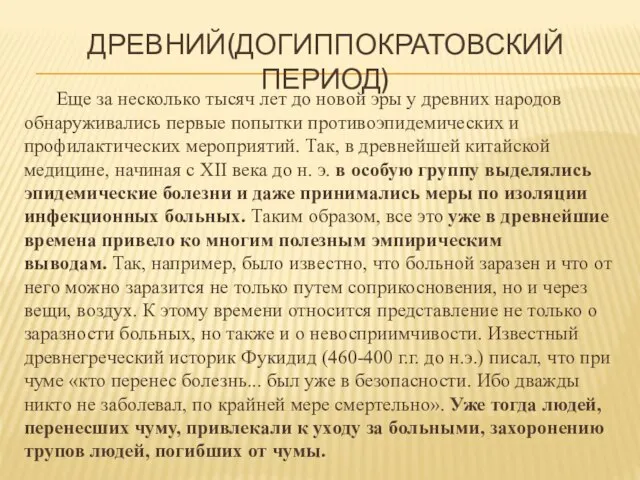 ДРЕВНИЙ(ДОГИППОКРАТОВСКИЙ ПЕРИОД)

Еще за несколько тысяч лет до новой эры у древних народов обнаруживались первые попытки противоэпидемических и профилактических мероприятий. Так, в древнейшей китайской медицине, начиная с XII века до н. э. в особую группу выделялись эпидемические болезни и даже принимались меры по изоляции инфекционных больных. Таким образом, все это уже в древнейшие времена привело ко многим полезным эмпирическим выводам. Так, например, было известно, что больной заразен и что от него можно заразится не только путем соприкосновения, но и через вещи, воздух. К этому времени относится представление не только о заразности больных, но также и о невосприимчивости. Известный древнегреческий историк Фукидид (460-400 г.г. до н.э.) писал, что при чуме «кто перенес болезнь... был уже в безопасности. Ибо дважды никто не заболевал, по крайней мере смертельно». Уже тогда людей, перенесших чуму, привлекали к уходу за больными, захоронению трупов людей, погибших от чумы.